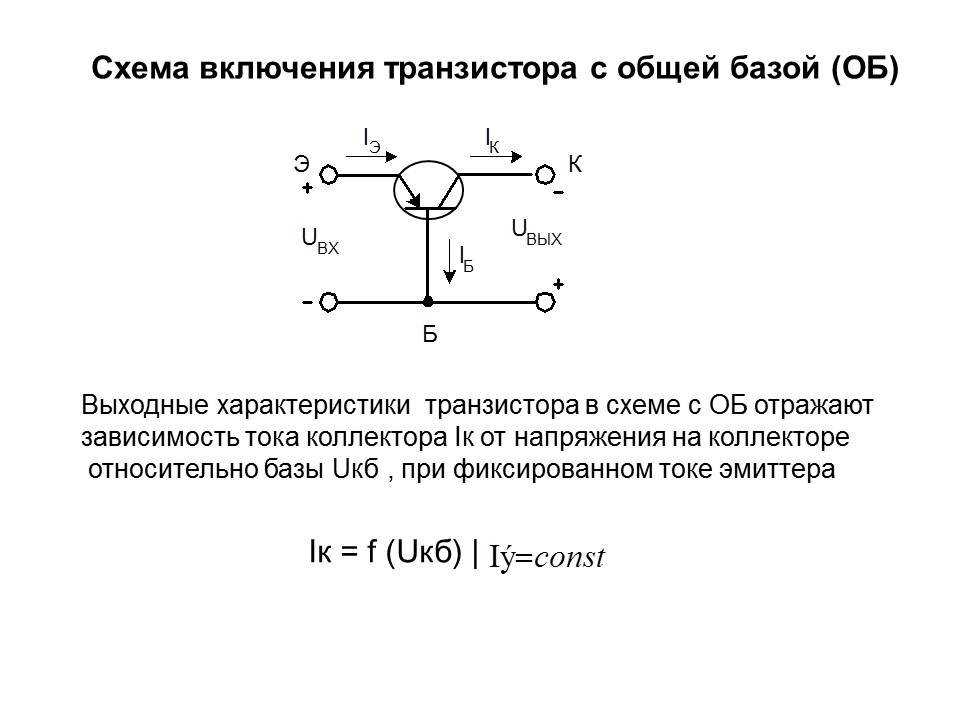 Схема включения транзистора с общей базой (ОБ)

$I_Э$ $I_К$
Э К
+ −
$U_{ВХ}$ $U_{ВЫХ}$
$I_Б$
− +
Б

Выходные характеристики транзистора в схеме с ОБ отражают зависимость тока коллектора Iк от напряжения на коллекторе относительно базы Uкб , при фиксированном токе эмиттера

Iк = f (Uкб) | Iý=const